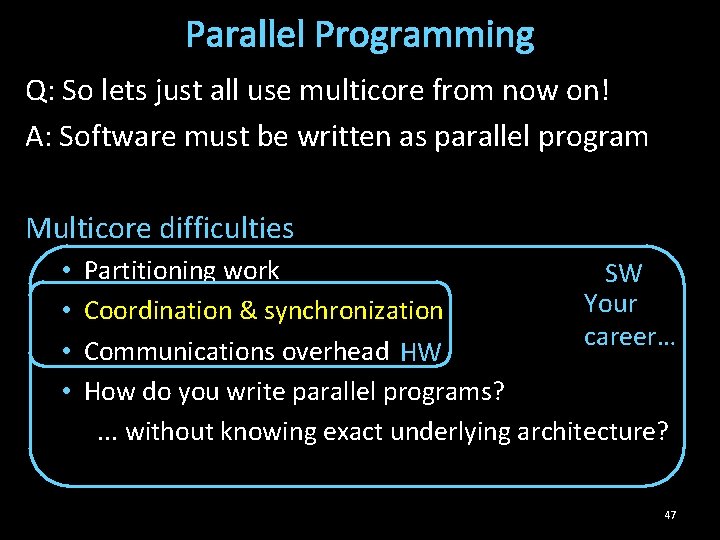 Parallel Programming

Q: So lets just all use multicore from now on!

A: Software must be written as parallel program

Multicore difficulties

• Partitioning work
• Coordination & synchronization
• Communications overhead HW
• How do you write parallel programs?
... without knowing exact underlying architecture?

SW
Your career…

47